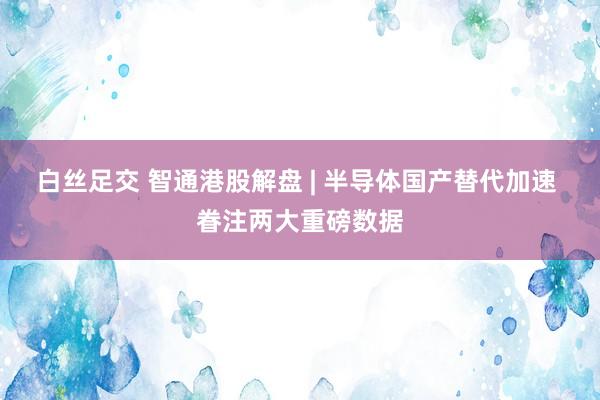 白丝足交 智通港股解盘 | 半导体国产替代加速 眷注两大重磅数据